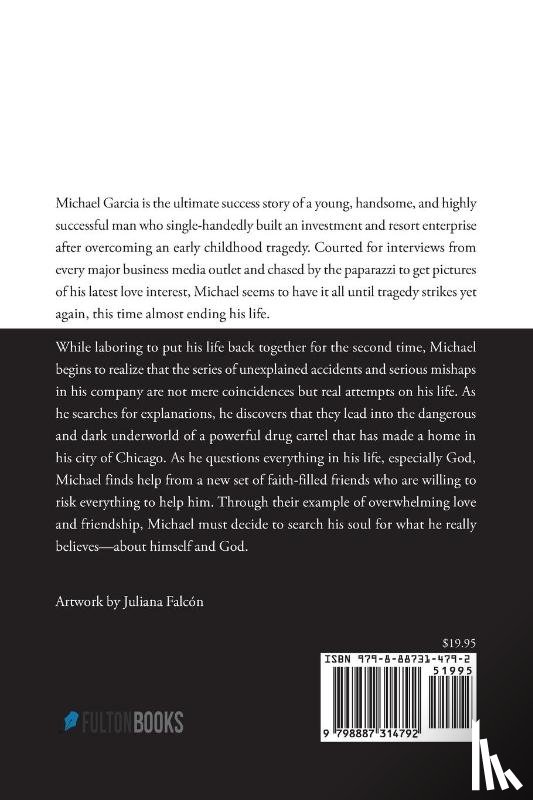 Michael Garcia is the ultimate success story of a young, handsome, and highly successful man who single-handedly built an investment and resort enterprise after overcoming an early childhood tragedy. Courted for interviews from every major business media outlet and chased by the paparazzi to get pictures of his latest love interest, Michael seems to have it all until tragedy strikes yet again, this time almost ending his life.

While laboring to put his life back together for the second time, Michael begins to realize that the series of unexplained accidents and serious mishaps in his company are not mere coincidences but real attempts on his life. As he searches for explanations, he discovers that they lead into the dangerous and dark underworld of a powerful drug cartel that has made a home in his city of Chicago. As he questions everything in his life, especially God, Michael finds help from a new set of faith-filled friends who are willing to risk everything to help him. Through their example of overwhelming love and friendship, Michael must decide to search his soul for what he really believes—about himself and God.

Artwork by Juliana Falcón

$19.95

ISBN 979-8-88731-479-2

51995

9 798887 314792

FULTONBOOKS